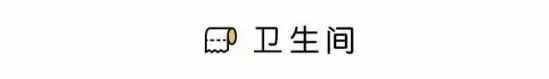 卫生间